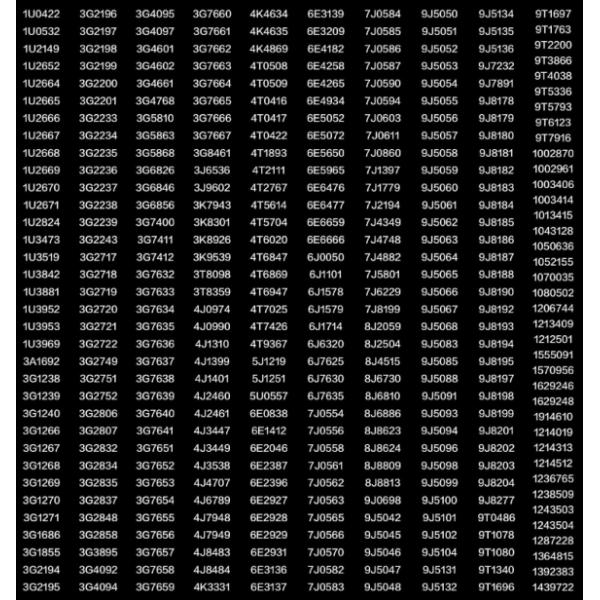 1U0422
1U0532
1U2149
1U2652
1U2664
1U2665
1U2666
1U2667
1U2668
1U2669
1U2670
1U2671
1U2824
1U3473
1U3519
1U3842
1U3881
1U3952
1U3953
1U3969
3A1692
3G1238
3G1239
3G1240
3G1266
3G1267
3G1268
3G1269
3G1270
3G1271
3G1686
3G1855
3G2194
3G2195

3G2196
3G2197
3G2198
3G2199
3G2200
3G2201
3G2233
3G2234
3G2235
3G2236
3G2237
3G2238
3G2239
3G2243
3G2717
3G2718
3G2719
3G2720
3G2721
3G2722
3G2749
3G2751
3G2752
3G2806
3G2807
3G2832
3G2834
3G2835
3G2837
3G2848
3G2858
3G3895
3G4092
3G4094

3G4095
3G4097
3G4601
3G4602
3G4661
3G4768
3G5810
3G5863
3G5868
3G6826
3G6846
3G6856
3G7400
3G7411
3G7412
3G7632
3G7633
3G7634
3G7635
3G7636
3G7637
3G7638
3G7639
3G7640
3G7641
3G7651
3G7652
3G7653
3G7654
3G7655
3G7656
3G7657
3G7658
3G7659

3G7660
3G7661
3G7662
3G7663
3G7664
3G7665
3G7666
3G7667
3G8461
3J6536
3J9602
3K7943
3K8301
3K8926
3K9539
3T8098
3T8359
4J0974
4J0990
4J1310
4J1399
4J1401
4J2460
4J2461
4J3447
4J3449
4J3538
4J4707
4J6789
4J7948
4J7949
4J8483
4J8484
4K3331

4K4634
4K4635
4K4869
4T0508
4T0509
4T0416
4T0417
4T0422
4T1893
4T2111
4T2767
4T5614
4T5704
4T6020
4T6847
4T6869
4T6947
4T7025
4T7426
4T9367
5J1219
5J1251
5U0557
6E0838
6E1412
6E2046
6E2387
6E2396
6E2927
6E2928
6E2929
6E2931
6E3136
6E3137

6E3139
6E3209
6E4182
6E4258
6E4265
6E4934
6E5052
6E5072
6E5650
6E5965
6E6476
6E6477
6E6659
6E6666
6J0050
6J1101
6J1578
6J1579
6J1714
6J6320
6J7625
6J7630
6J7635
7J0554
7J0556
7J0558
7J0561
7J0562
7J0563
7J0565
7J0566
7J0570
7J0582
7J0583

7J0584
7J0585
7J0586
7J0587
7J0590
7J0594
7J0603
7J0611
7J0860
7J1397
7J1779
7J2194
7J4349
7J4748
7J4882
7J5801
7J6229
7J8199
8J2059
8J2504
8J4515
8J6730
8J6810
8J6886
8J8623
8J8624
8J8809
8J8813
9J0698
9J5042
9J5045
9J5046
9J5047
9J5048

9J5050
9J5051
9J5052
9J5053
9J5054
9J5055
9J5056
9J5057
9J5058
9J5059
9J5060
9J5061
9J5062
9J5063
9J5064
9J5065
9J5066
9J5067
9J5068
9J5083
9J5085
9J5088
9J5091
9J5093
9J5094
9J5096
9J5098
9J5099
9J5100
9J5101
9J5102
9J5104
9J5131
9J5132

9J5134
9J5135
9J5136
9J7232
9J7891
9J8178
9J8179
9J8180
9J8181
9J8182
9J8183
9J8184
9J8185
9J8186
9J8187
9J8188
9J8190
9J8192
9J8193
9J8194
9J8195
9J8197
9J8198
9J8199
9J8201
9J8202
9J8203
9J8204
9J8277
9T0486
9T1078
9T1080
9T1340
9T1696

9T1697
9T1763
9T2200
9T3866
9T4038
9T5336
9T5793
9T6123
9T7916
1002870
1002961
1003406
1003414
1013415
1043128
1050636
1052155
1070035
1080502
1206744
1213409
1212501
1555091
1570956
1629246
1629248
1914610
1214019
1214313
1214512
1236765
1238509
1243503
1243504
1287228
1364815
1392383
1439722